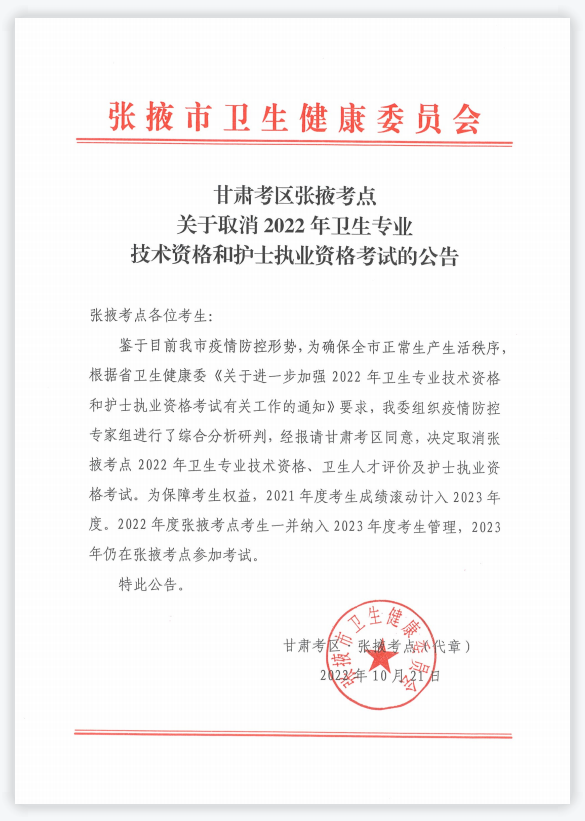 张掖市卫生健康委员会

甘肃考区张掖考点
关于取消 2022 年卫生专业
技术资格和护士执业资格考试的公告

张掖考点各位考生:

鉴于目前我市疫情防控形势，为确保全市正常生产生活秩序，根据省卫生健康委《关于进一步加强 2022 年卫生专业技术资格和护士执业资格考试有关工作的通知》要求，我委组织疫情防控专家组进行了综合分析研判，经报请甘肃考区同意，决定取消张掖考点 2022 年卫生专业技术资格、卫生人才评价及护士执业资格考试。为保障考生权益，2021 年度考生成绩滚动计入 2023 年度。2022 年度张掖考点考生一并纳入 2023 年度考生管理，2023 年仍在张掖考点参加考试。

特此公告。

甘肃考区 张掖考点（代章）
2022 年 10 月 21 日

张掖市卫生健康委员会